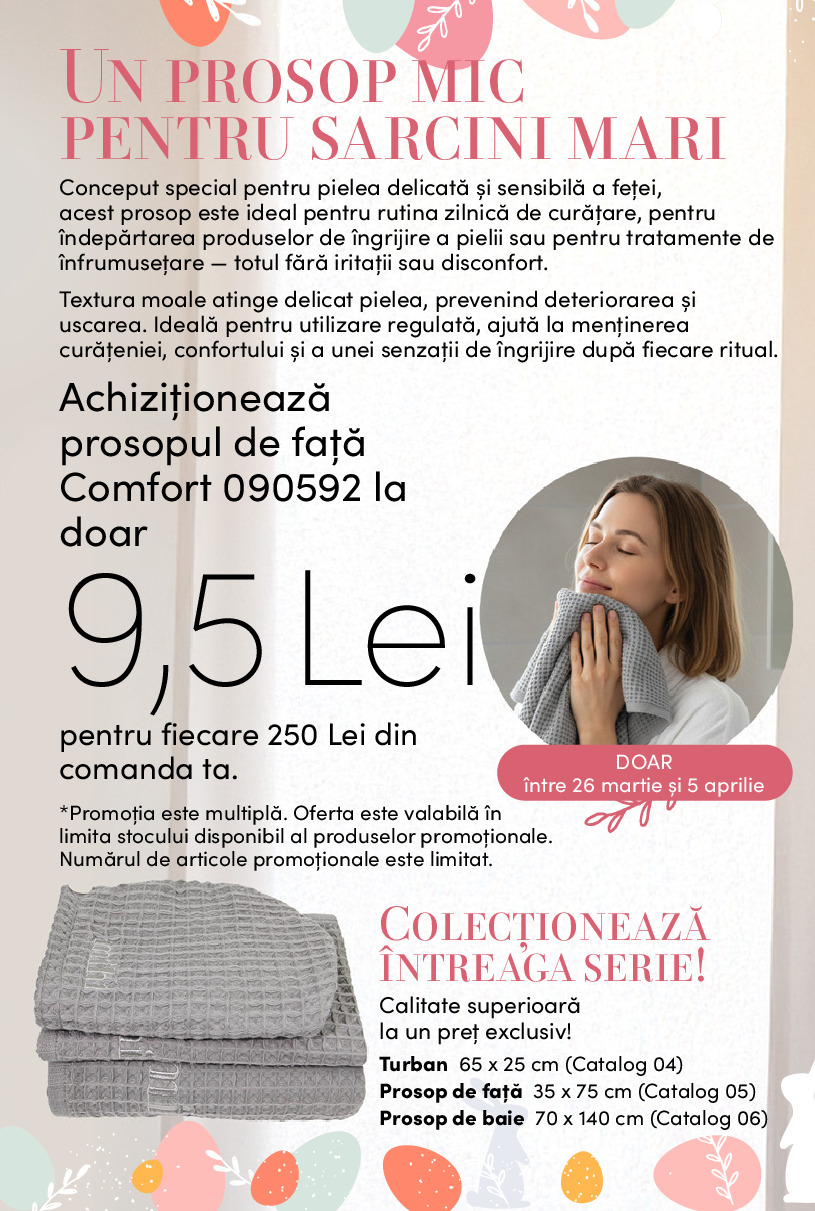 UN PROSOP MIC PENTRU SARCINI MARI

Conceput special pentru pielea delicată și sensibilă a feței, acest prosop este ideal pentru rutina zilnică de curățare, pentru îndepărtarea produselor de îngrijire a pielii sau pentru tratamente de înfrumusețare — totul fără iritații sau disconfort.

Textura moale atinge delicat pielea, prevenind deteriorarea și uscarea. Ideală pentru utilizare regulată, ajută la menținerea curățeniei, confortului și a unei senzații de îngrijire după fiecare ritual.

Achiziționează prosopul de față Comfort 090592 la doar

9,5 Lei

pentru fiecare 250 Lei din comanda ta.

DOAR
între 26 martie și 5 aprilie

*Promoția este multiplă. Oferta este valabilă în limita stocului disponibil al produselor promoționale. Numărul de articole promoționale este limitat.

COLECȚIONEAZĂ ÎNTREAGA SERIE!

Calitate superioară la un preț exclusiv!

Turban 65 x 25 cm (Catalog 04)
Prosop de față 35 x 75 cm (Catalog 05)
Prosop de baie 70 x 140 cm (Catalog 06)